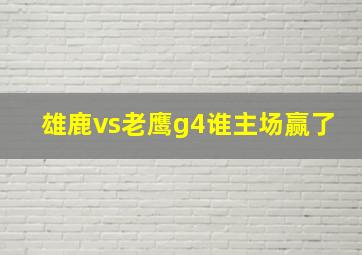 雄鹿vs老鹰g4谁主场赢了